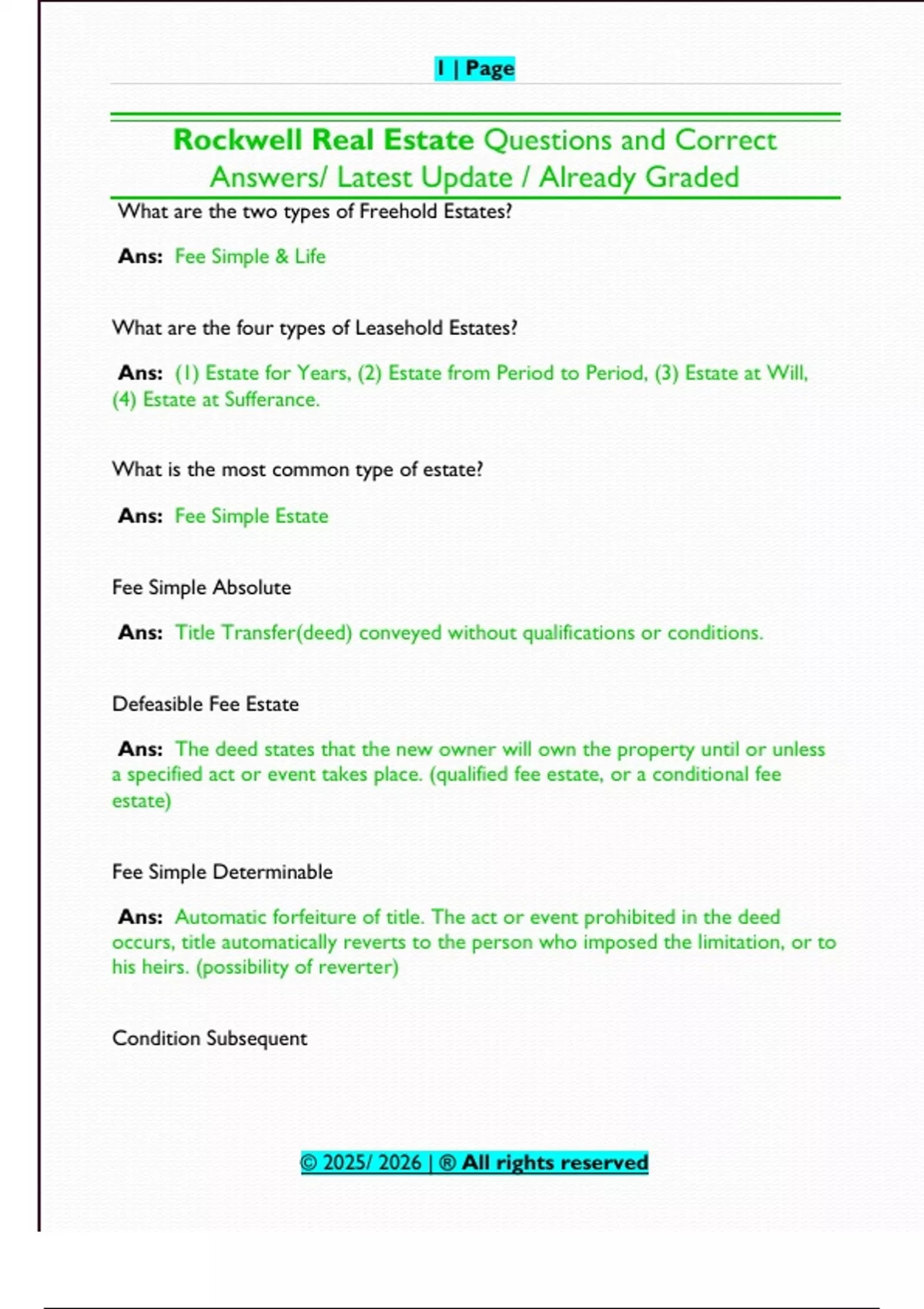 1 | Page

Rockwell Real Estate Questions and Correct Answers/ Latest Update / Already Graded

What are the two types of Freehold Estates?

Ans: Fee Simple & Life

What are the four types of Leasehold Estates?

Ans: (1) Estate for Years, (2) Estate from Period to Period, (3) Estate at Will, (4) Estate at Sufferance.

What is the most common type of estate?

Ans: Fee Simple Estate

Fee Simple Absolute

Ans: Title Transfer(deed) conveyed without qualifications or conditions.

Defeasible Fee Estate

Ans: The deed states that the new owner will own the property until or unless a specified act or event takes place. (qualified fee estate, or a conditional fee estate)

Fee Simple Determinable

Ans: Automatic forfeiture of title. The act or event prohibited in the deed occurs, title automatically reverts to the person who imposed the limitation, or to his heirs. (possibility of reverter)

Condition Subsequent

© 2025/ 2026 | ® All rights reserved